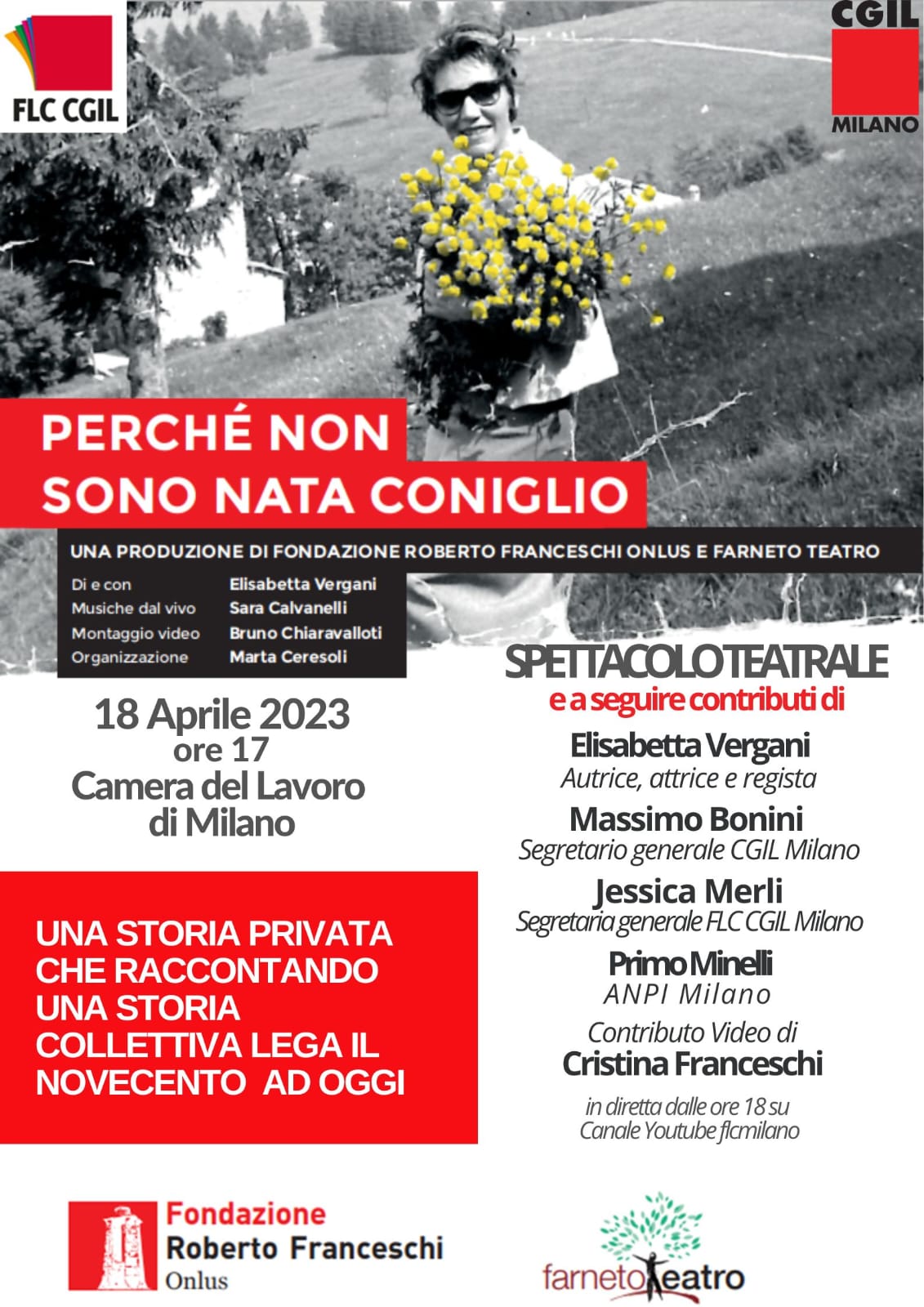 FLC CGIL

CGIL MILANO

PERCHÉ NON SONO NATA CONIGLIO

UNA PRODUZIONE DI FONDAZIONE ROBERTO FRANCESCHI ONLUS E FARNETO TEATRO

| Di e con | Elisabetta Vergani |
|---|---|
| Musiche dal vivo | Sara Calvanelli |
| Montaggio video | Bruno Chiaravalloti |
| Organizzazione | Marta Ceresoli |

18 Aprile 2023
ore 17
Camera del Lavoro di Milano

UNA STORIA PRIVATA CHE RACCONTANDO UNA STORIA COLLETTIVA LEGA IL NOVECENTO AD OGGI

SPETTACOLO TEATRALE
e a seguire contributi di

Elisabetta Vergani
Autrice, attrice e regista

Massimo Bonini
Segretario generale CGIL Milano

Jessica Merli
Segretaria generale FLC CGIL Milano

Primo Minelli
ANPI Milano

Contributo Video di
Cristina Franceschi

in diretta dalle ore 18 su
Canale Youtube flcmilano

Fondazione Roberto Franceschi Onlus

farnetoteatro